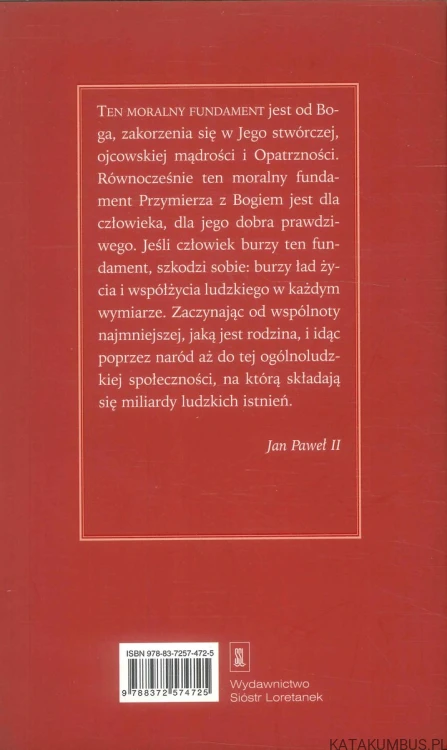 TEN MORALNY FUNDAMENT jest od Boga, zakorzenia się w Jego stwórczej, ojcowskiej mądrości i Opatrzności. Równocześnie ten moralny fundament Przymierza z Bogiem jest dla człowieka, dla jego dobra prawdziwego. Jeśli człowiek burzy ten fundament, szkodzi sobie: burzy ład życia i współżycia ludzkiego w każdym wymiarze. Zaczynając od wspólnoty najmniejszej, jaką jest rodzina, i idąc poprzez naród aż do tej ogólnoludzkiej społeczności, na którą składają się miliardy ludzkich istnień.

Jan Paweł II

ISBN 978-83-7257-472-5

9 788372 574725

Wydawnictwo Sióstr Loretanek

KATAKUMBUS.PL